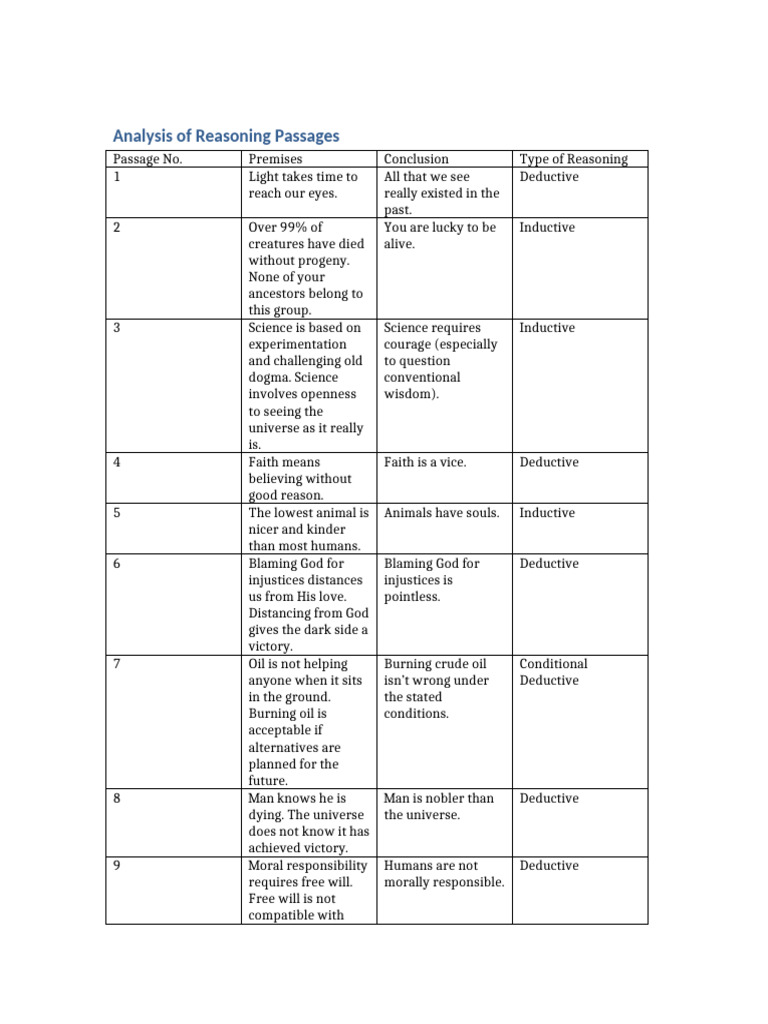 Analysis of Reasoning Passages

| Passage No. | Premises | Conclusion | Type of Reasoning |
|---|---|---|---|
| 1 | Light takes time to reach our eyes. | All that we see really existed in the past. | Deductive |
| 2 | Over 99% of creatures have died without progeny. None of your ancestors belong to this group. | You are lucky to be alive. | Inductive |
| 3 | Science is based on experimentation and challenging old dogma. Science involves openness to seeing the universe as it really is. | Science requires courage (especially to question conventional wisdom). | Inductive |
| 4 | Faith means believing without good reason. | Faith is a vice. | Deductive |
| 5 | The lowest animal is nicer and kinder than most humans. | Animals have souls. | Inductive |
| 6 | Blaming God for injustices distances us from His love. Distancing from God gives the dark side a victory. | Blaming God for injustices is pointless. | Deductive |
| 7 | Oil is not helping anyone when it sits in the ground. Burning oil is acceptable if alternatives are planned for the future. | Burning crude oil isn't wrong under the stated conditions. | Conditional Deductive |
| 8 | Man knows he is dying. The universe does not know it has achieved victory. | Man is nobler than the universe. | Deductive |
| 9 | Moral responsibility requires free will. Free will is not compatible with | Humans are not morally responsible. | Deductive |